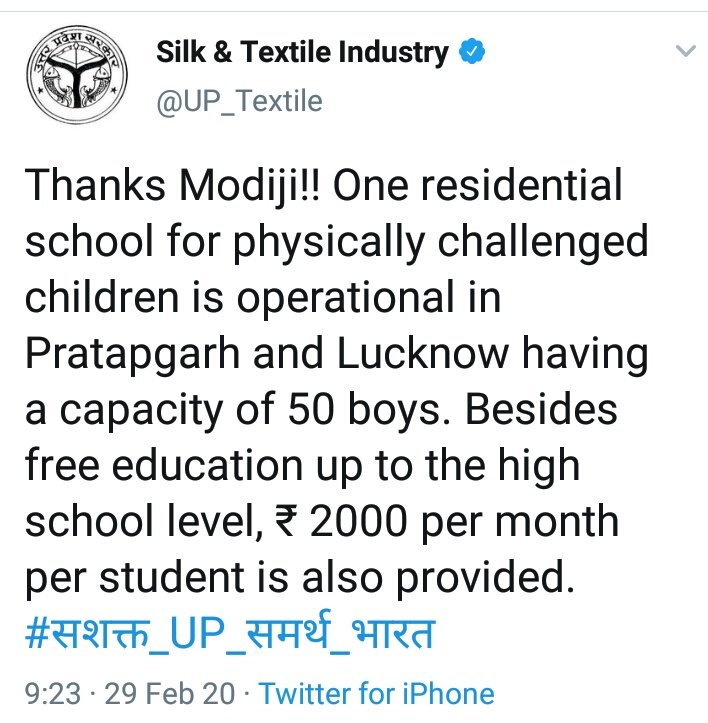 उत्तर प्रदेश सरकार

Silk & Textile Industry
@UP_Textile

Thanks Modiji!! One residential school for physically challenged children is operational in Pratapgarh and Lucknow having a capacity of 50 boys. Besides free education up to the high school level, ₹ 2000 per month per student is also provided. #सशक्त_UP_समर्थ_भारत

9:23 · 29 Feb 20 · Twitter for iPhone